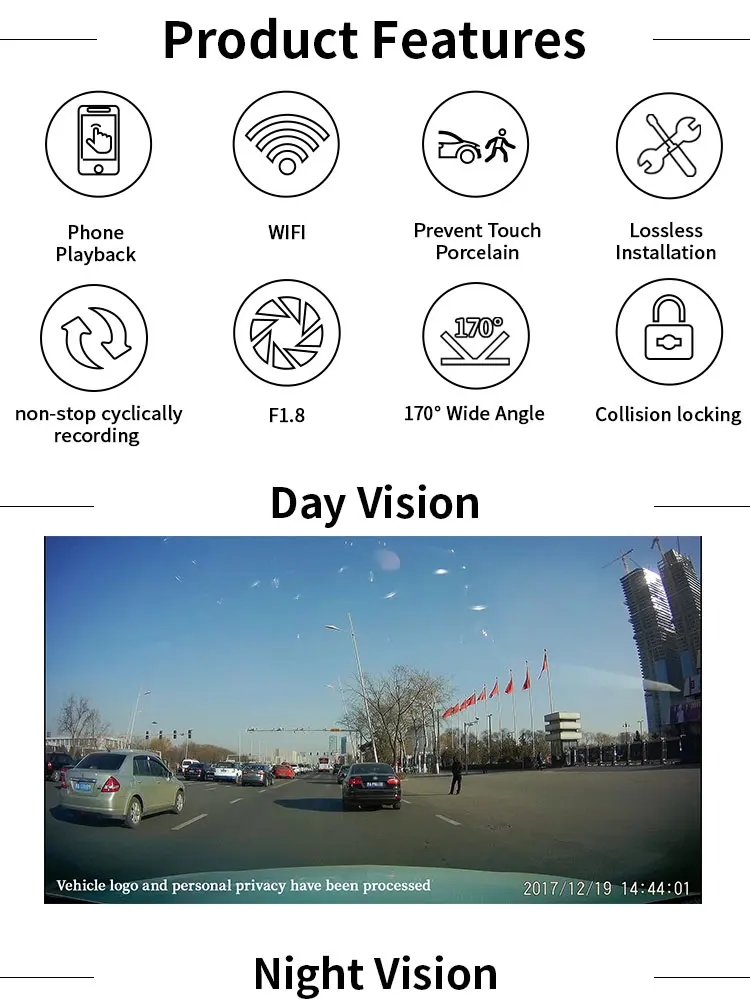 Product Features

Phone Playback

WIFI

Prevent Touch Porcelain

Lossless Installation

non-stop cyclically recording

F1.8

170°

170° Wide Angle

Collision locking

Day Vision

Vehicle logo and personal privacy have been processed

2017/12/19 14:44:01

Night Vision